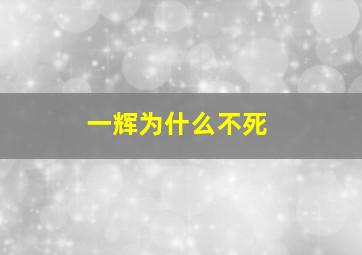 一辉为什么不死